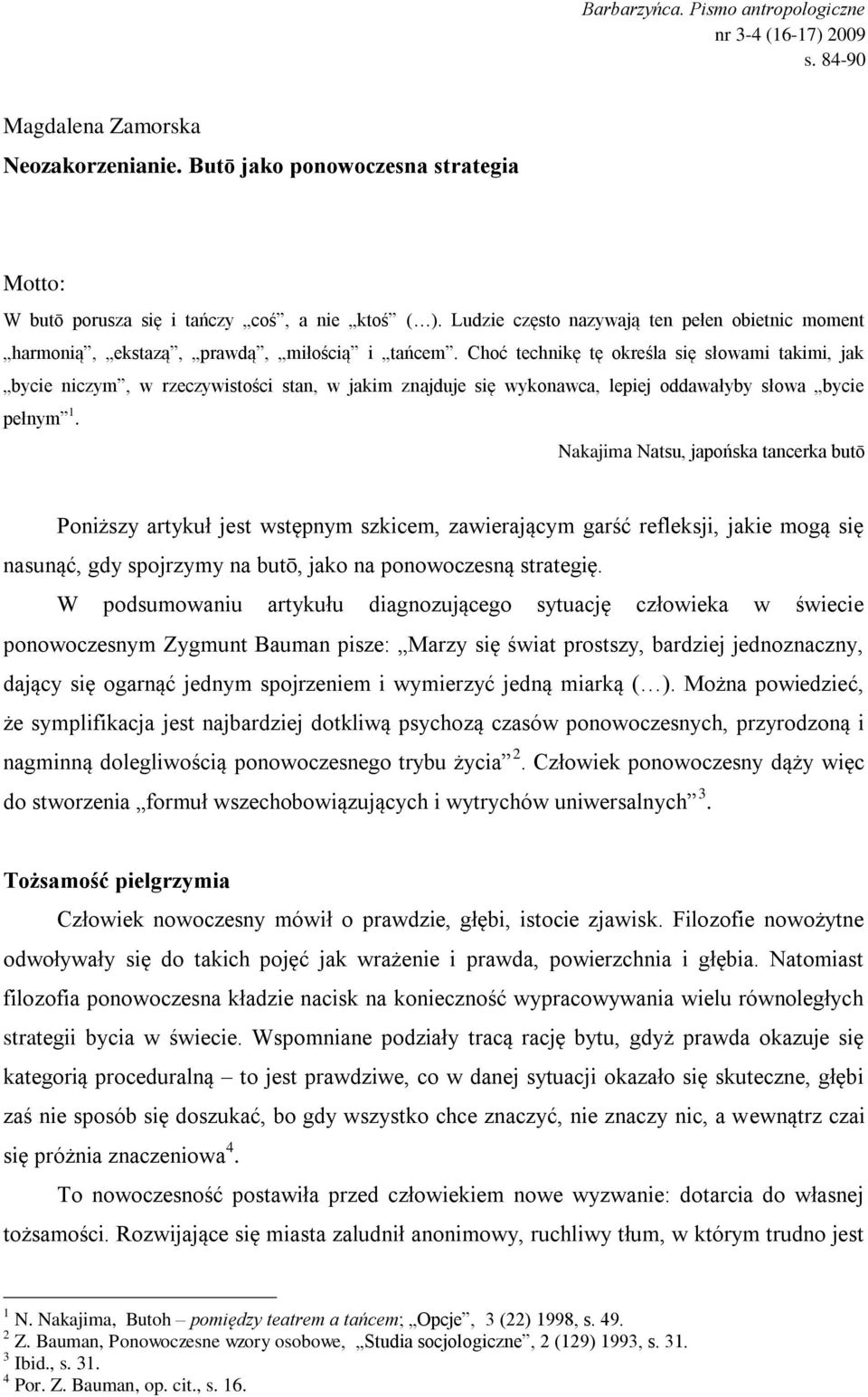 Barbarzyńca. Pismo antropologiczne
nr 3-4 (16-17) 2009
s. 84-90

Magdalena Zamorska

Neozakorzenianie. Butō jako ponowoczesna strategia

Motto:

W butō porusza się i tańczy „coś”, a nie „ktoś” (…). Ludzie często nazywają ten pełen obietnic moment „harmonią”, „ekstazą”, „prawdą”, „miłością” i „tańcem”. Choć technikę tę określa się słowami takimi, jak „bycie niczym”, w rzeczywistości stan, w jakim znajduje się wykonawca, lepiej oddawałyby słowa „bycie pełnym”$^1$.

Nakajima Natsu, japońska tancerka butō

Poniższy artykuł jest wstępnym szkicem, zawierającym garść refleksji, jakie mogą się nasunąć, gdy spojrzymy na butō, jako na ponowoczesną strategię.

W podsumowaniu artykułu diagnozującego sytuację człowieka w świecie ponowoczesnym Zygmunt Bauman pisze: „Marzy się świat prostszy, bardziej jednoznaczny, dający się ogarnąć jednym spojrzeniem i wymierzyć jedną miarką (…). Można powiedzieć, że symplifikacja jest najbardziej dotkliwą psychozą czasów ponowoczesnych, przyrodzoną i nagminną dolegliwością ponowoczesnego trybu życia”$^2$. Człowiek ponowoczesny dąży więc do stworzenia „formuł wszechobowiązujących i wytrychów uniwersalnych”$^3$.

Tożsamość pielgrzymia

Człowiek nowoczesny mówił o prawdzie, głębi, istocie zjawisk. Filozofie nowożytne odwoływały się do takich pojęć jak wrażenie i prawda, powierzchnia i głębia. Natomiast filozofia ponowoczesna kładzie nacisk na konieczność wypracowywania wielu równoległych strategii bycia w świecie. Wspomniane podziały tracą rację bytu, gdyż prawda okazuje się kategorią proceduralną – to jest prawdziwe, co w danej sytuacji okazało się skuteczne, głębi zaś nie sposób się doszukać, bo gdy wszystko chce znaczyć, nie znaczy nic, a wewnątrz czai się próżnia znaczeniowa$^4$.

To nowoczesność postawiła przed człowiekiem nowe wyzwanie: dotarcia do własnej tożsamości. Rozwijające się miasta zaludnił anonimowy, ruchliwy tłum, w którym trudno jest

$^1$ N. Nakajima, Butoh – pomiędzy teatrem a tańcem; „Opcje”, 3 (22) 1998, s. 49.
$^2$ Z. Bauman, Ponowoczesne wzory osobowe, „Studia socjologiczne”, 2 (129) 1993, s. 31.
$^3$ Ibid., s. 31.
$^4$ Por. Z. Bauman, op. cit., s. 16.